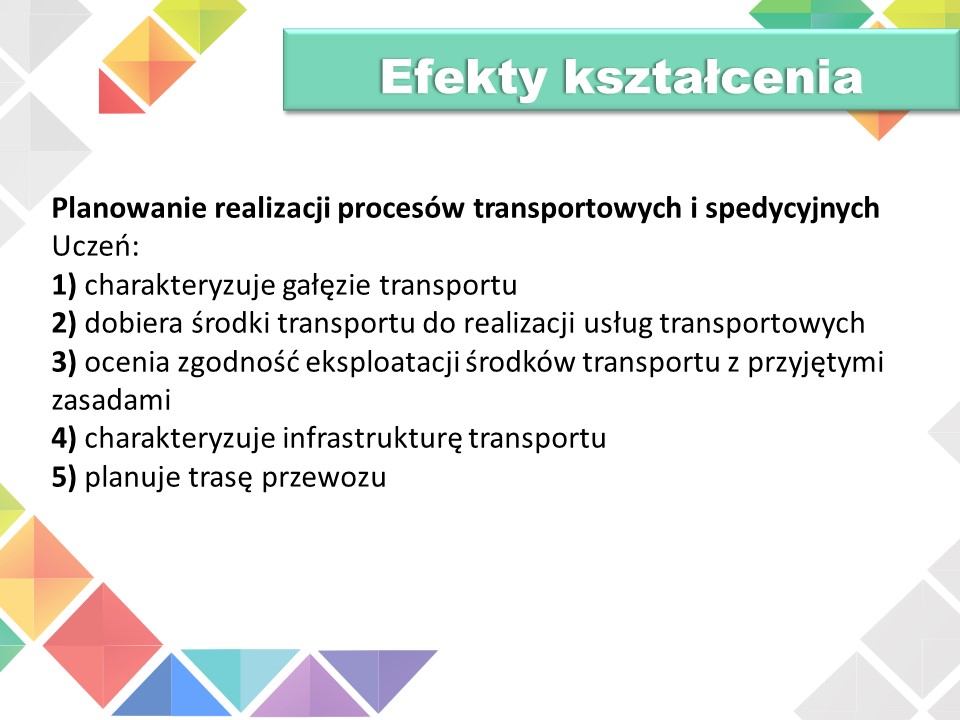 Efekty kształcenia

Planowanie realizacji procesów transportowych i spedycyjnych
Uczeń:
1) charakteryzuje gałęzie transportu
2) dobiera środki transportu do realizacji usług transportowych
3) ocenia zgodność eksploatacji środków transportu z przyjętymi zasadami
4) charakteryzuje infrastrukturę transportu
5) planuje trasę przewozu